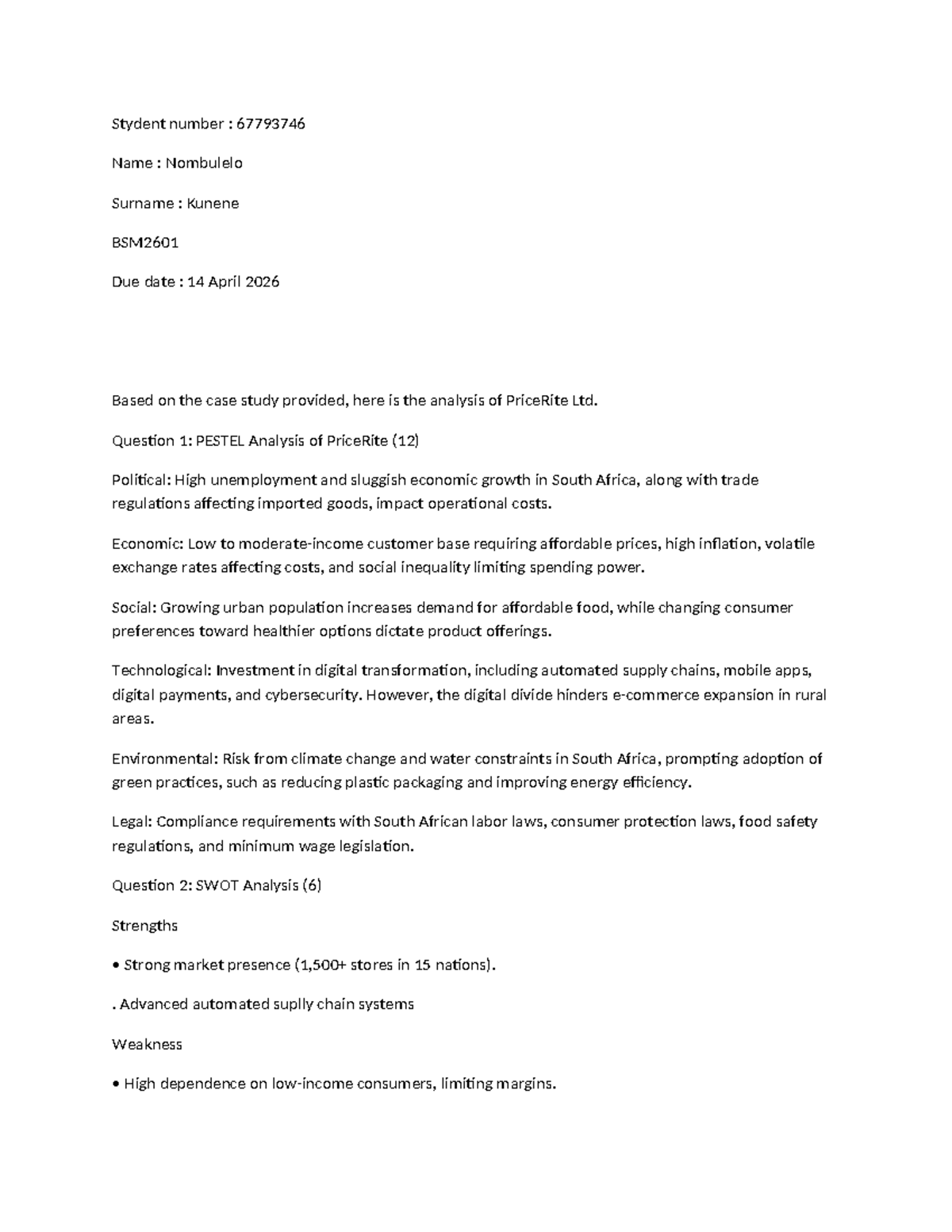 Stydent number : 67793746

Name : Nombulelo

Surname : Kunene

BSM2601

Due date : 14 April 2026

Based on the case study provided, here is the analysis of PriceRite Ltd.

Question 1: PESTEL Analysis of PriceRite (12)

Political: High unemployment and sluggish economic growth in South Africa, along with trade regulations affecting imported goods, impact operational costs.

Economic: Low to moderate-income customer base requiring affordable prices, high inflation, volatile exchange rates affecting costs, and social inequality limiting spending power.

Social: Growing urban population increases demand for affordable food, while changing consumer preferences toward healthier options dictate product offerings.

Technological: Investment in digital transformation, including automated supply chains, mobile apps, digital payments, and cybersecurity. However, the digital divide hinders e-commerce expansion in rural areas.

Environmental: Risk from climate change and water constraints in South Africa, prompting adoption of green practices, such as reducing plastic packaging and improving energy efficiency.

Legal: Compliance requirements with South African labor laws, consumer protection laws, food safety regulations, and minimum wage legislation.

Question 2: SWOT Analysis (6)

Strengths

• Strong market presence (1,500+ stores in 15 nations).

. Advanced automated suplly chain systems

Weakness

• High dependence on low-income consumers, limiting margins.